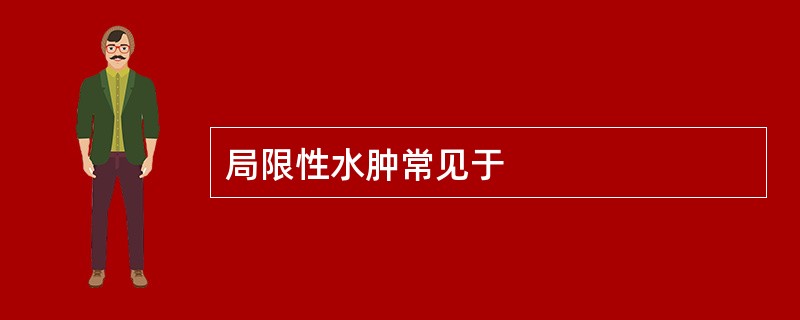 局限性水肿常见于